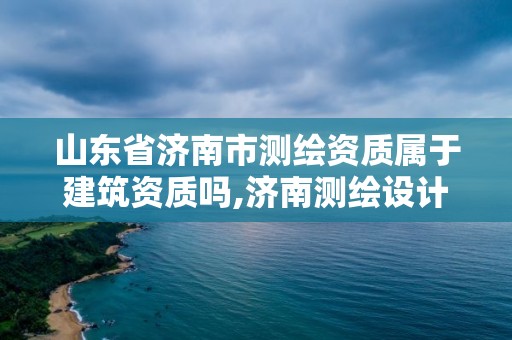 山东省济南市测绘资质属于建筑资质吗,济南测绘设计